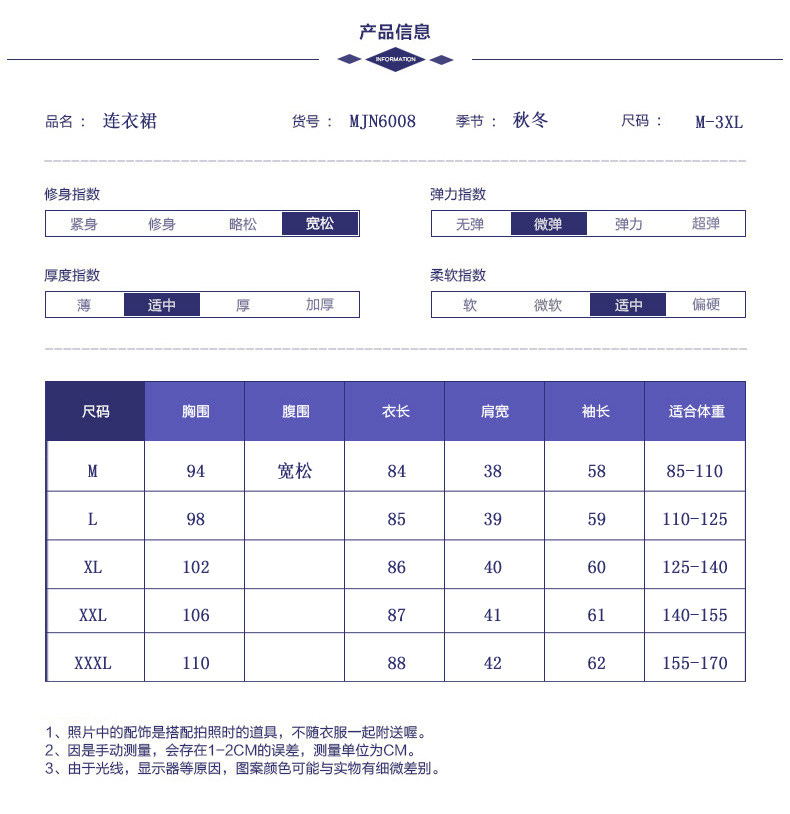 产品信息

INFORMATION

品名： 连衣裙　　货号： MJN6008　　季节： 秋冬　　尺码： M-3XL

修身指数
紧身　修身　略松　宽松

弹力指数
无弹　微弹　弹力　超弹

厚度指数
薄　适中　厚　加厚

柔软指数
软　微软　适中　偏硬

| 尺码 | 胸围 | 腹围 | 衣长 | 肩宽 | 袖长 | 适合体重 |
|---|---|---|---|---|---|---|
| M | 94 | 宽松 | 84 | 38 | 58 | 85-110 |
| L | 98 |  | 85 | 39 | 59 | 110-125 |
| XL | 102 |  | 86 | 40 | 60 | 125-140 |
| XXL | 106 |  | 87 | 41 | 61 | 140-155 |
| XXXL | 110 |  | 88 | 42 | 62 | 155-170 |

1、照片中的配饰是搭配拍照时的道具，不随衣服一起附送喔。
2、因是手动测量，会存在1-2CM的误差，测量单位为CM。
3、由于光线，显示器等原因，图案颜色可能与实物有细微差别。